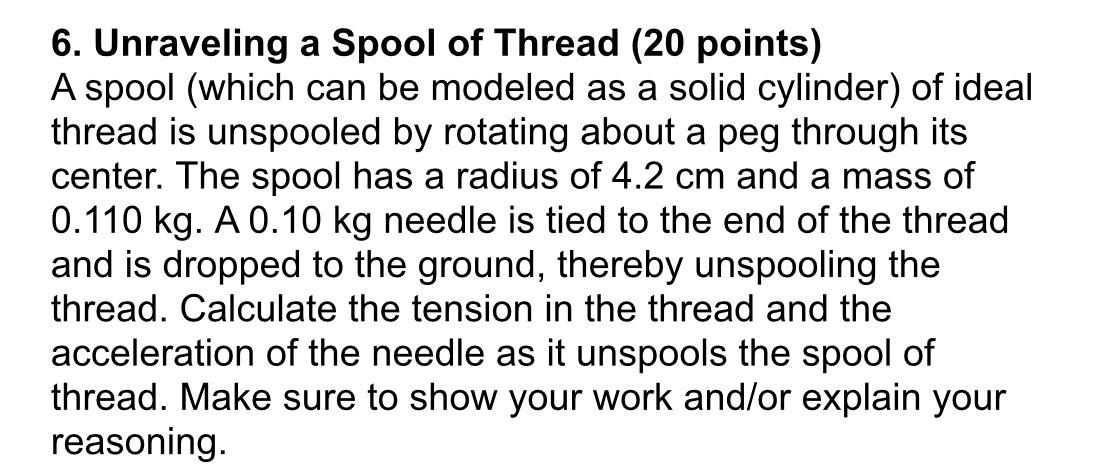 6. Unraveling a Spool of Thread (20 points)
A spool (which can be modeled as a solid cylinder) of ideal thread is unspooled by rotating about a peg through its center. The spool has a radius of 4.2 cm and a mass of 0.110 kg. A 0.10 kg needle is tied to the end of the thread and is dropped to the ground, thereby unspooling the thread. Calculate the tension in the thread and the acceleration of the needle as it unspools the spool of thread. Make sure to show your work and/or explain your reasoning.